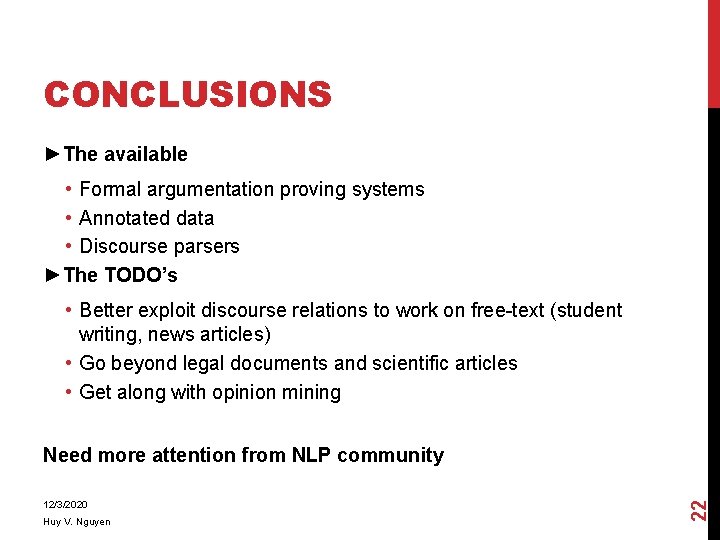 CONCLUSIONS

►The available

• Formal argumentation proving systems
• Annotated data
• Discourse parsers

►The TODO's

• Better exploit discourse relations to work on free-text (student writing, news articles)
• Go beyond legal documents and scientific articles
• Get along with opinion mining

Need more attention from NLP community

12/3/2020
Huy V. Nguyen

22